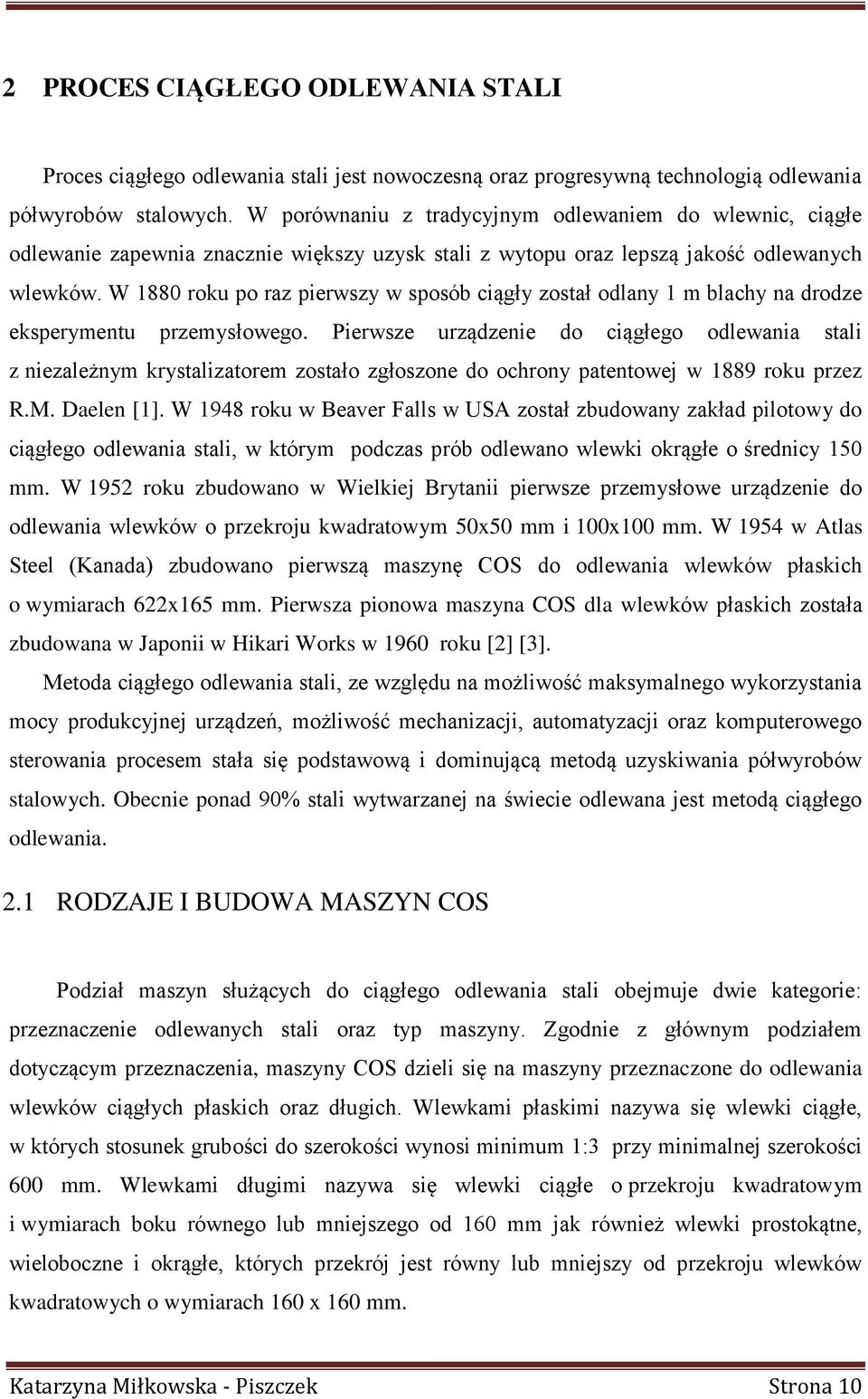 2 PROCES CIĄGŁEGO ODLEWANIA STALI

Proces ciągłego odlewania stali jest nowoczesną oraz progresywną technologią odlewania półwyrobów stalowych. W porównaniu z tradycyjnym odlewaniem do wlewnic, ciągłe odlewanie zapewnia znacznie większy uzysk stali z wytopu oraz lepszą jakość odlewanych wlewków. W 1880 roku po raz pierwszy w sposób ciągły został odlany 1 m blachy na drodze eksperymentu przemysłowego. Pierwsze urządzenie do ciągłego odlewania stali z niezależnym krystalizatorem zostało zgłoszone do ochrony patentowej w 1889 roku przez R.M. Daelen [1]. W 1948 roku w Beaver Falls w USA został zbudowany zakład pilotowy do ciągłego odlewania stali, w którym podczas prób odlewano wlewki okrągłe o średnicy 150 mm. W 1952 roku zbudowano w Wielkiej Brytanii pierwsze przemysłowe urządzenie do odlewania wlewków o przekroju kwadratowym 50x50 mm i 100x100 mm. W 1954 w Atlas Steel (Kanada) zbudowano pierwszą maszynę COS do odlewania wlewków płaskich o wymiarach 622x165 mm. Pierwsza pionowa maszyna COS dla wlewków płaskich została zbudowana w Japonii w Hikari Works w 1960 roku [2] [3].

Metoda ciągłego odlewania stali, ze względu na możliwość maksymalnego wykorzystania mocy produkcyjnej urządzeń, możliwość mechanizacji, automatyzacji oraz komputerowego sterowania procesem stała się podstawową i dominującą metodą uzyskiwania półwyrobów stalowych. Obecnie ponad 90% stali wytwarzanej na świecie odlewana jest metodą ciągłego odlewania.

2.1 RODZAJE I BUDOWA MASZYN COS

Podział maszyn służących do ciągłego odlewania stali obejmuje dwie kategorie: przeznaczenie odlewanych stali oraz typ maszyny. Zgodnie z głównym podziałem dotyczącym przeznaczenia, maszyny COS dzieli się na maszyny przeznaczone do odlewania wlewków ciągłych płaskich oraz długich. Wlewkami płaskimi nazywa się wlewki ciągłe, w których stosunek grubości do szerokości wynosi minimum 1:3 przy minimalnej szerokości 600 mm. Wlewkami długimi nazywa się wlewki ciągłe o przekroju kwadratowym i wymiarach boku równego lub mniejszego od 160 mm jak również wlewki prostokątne, wieloboczne i okrągłe, których przekrój jest równy lub mniejszy od przekroju wlewków kwadratowych o wymiarach 160 x 160 mm.

Katarzyna Miłkowska - Piszczek Strona 10